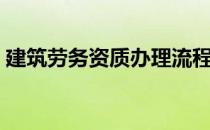 建筑劳务资质办理流程